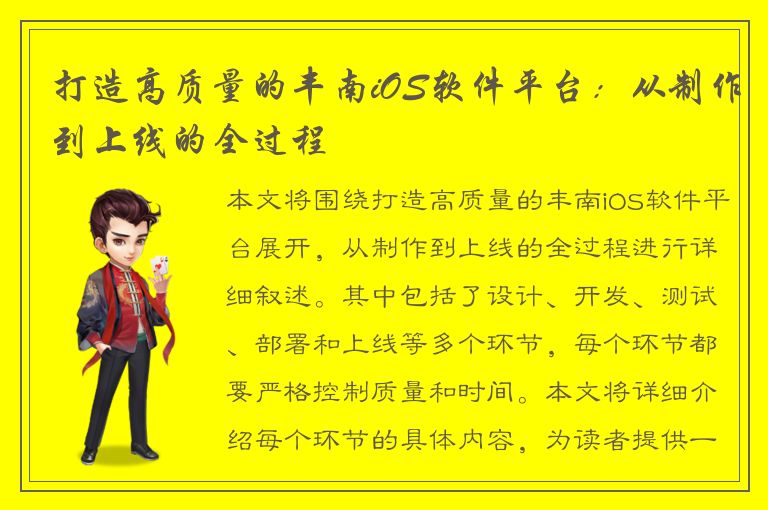 打造高质量的丰南iOS软件平台：从制作到上线的全过程

本文将围绕打造高质量的丰南iOS软件平台展开，从制作到上线的全过程进行详细叙述。其中包括了设计、开发、测试、部署和上线等多个环节，每个环节都要严格控制质量和时间。本文将详细介绍每个环节的具体内容，为读者提供一